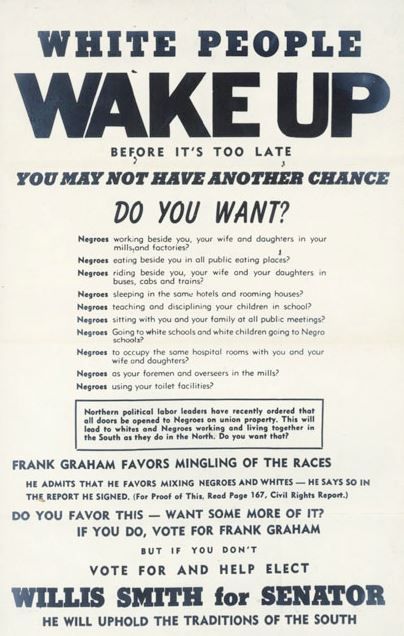 WHITE PEOPLE

WAKE UP

BEFORE IT'S TOO LATE

YOU MAY NOT HAVE ANOTHER CHANCE

DO YOU WANT?

Negroes working beside you, your wife and daughters in your mills and factories?

Negroes eating beside you in all public eating places?

Negroes riding beside you, your wife and your daughters in buses, cabs and trains?

Negroes sleeping in the same hotels and rooming houses?

Negroes teaching and disciplining your children in school?

Negroes sitting with you and your family at all public meetings?

Negroes Going to white schools and white children going to Negro schools?

Negroes to occupy the same hospital rooms with you and your wife and daughters?

Negroes as your foremen and overseers in the mills?

Negroes using your toilet facilities?

Northern political labor leaders have recently ordered that all doors be opened to Negroes on union property. This will lead to whites and Negroes working and living together in the South as they do in the North. Do you want that?

FRANK GRAHAM FAVORS MINGLING OF THE RACES

HE ADMITS THAT HE FAVORS MIXING NEGROES AND WHITES — HE SAYS SO IN THE REPORT HE SIGNED. (For Proof of This, Read Page 167, Civil Rights Report.)

DO YOU FAVOR THIS — WANT SOME MORE OF IT?
IF YOU DO, VOTE FOR FRANK GRAHAM

BUT IF YOU DON'T

VOTE FOR AND HELP ELECT

WILLIS SMITH for SENATOR

HE WILL UPHOLD THE TRADITIONS OF THE SOUTH